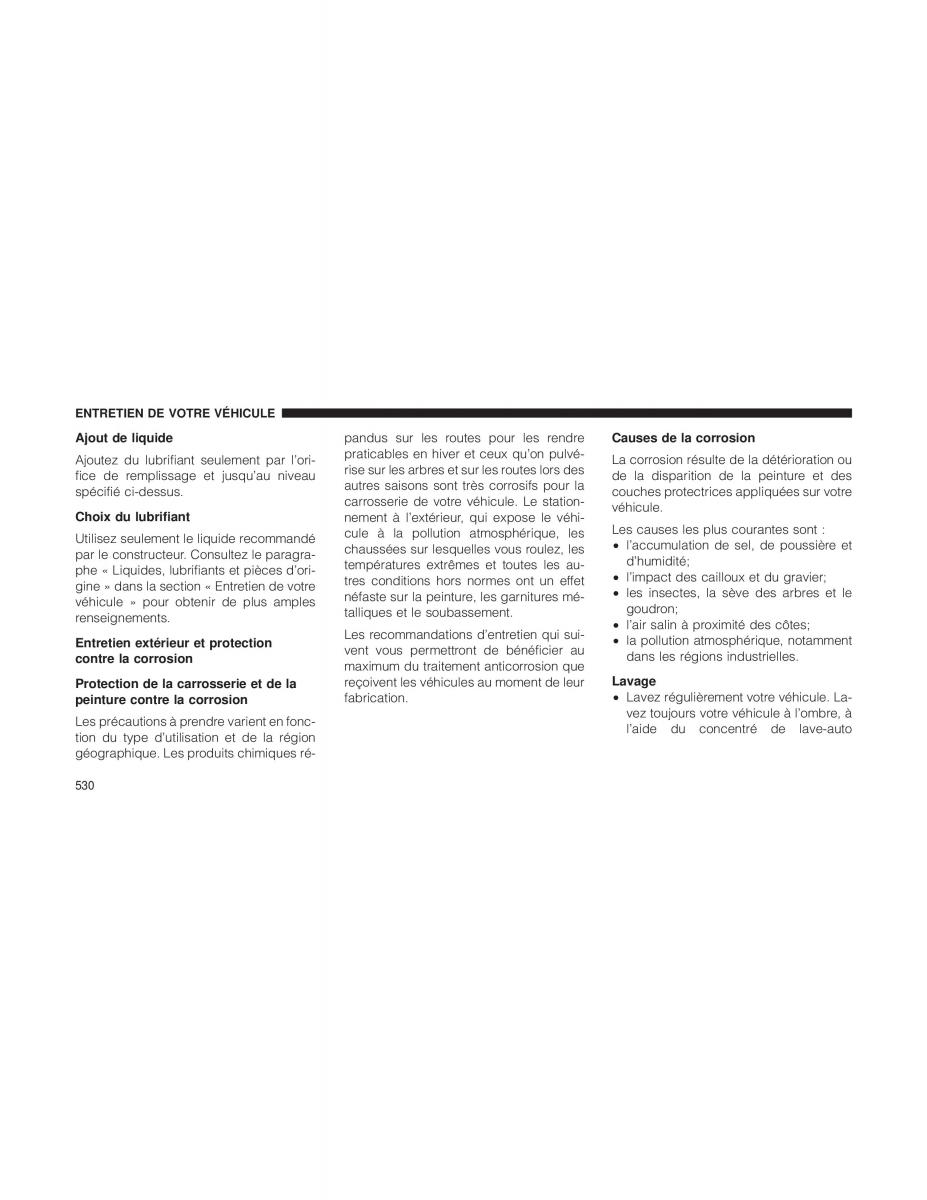 ENTRETIEN DE VOTRE VÉHICULE

Ajout de liquide

Ajoutez du lubrifiant seulement par l'orifice de remplissage et jusqu'au niveau spécifié ci-dessus.

Choix du lubrifiant

Utilisez seulement le liquide recommandé par le constructeur. Consultez le paragraphe « Liquides, lubrifiants et pièces d'origine » dans la section « Entretien de votre véhicule » pour obtenir de plus amples renseignements.

Entretien extérieur et protection contre la corrosion

Protection de la carrosserie et de la peinture contre la corrosion

Les précautions à prendre varient en fonction du type d'utilisation et de la région géographique. Les produits chimiques répandus sur les routes pour les rendre praticables en hiver et ceux qu'on pulvérise sur les arbres et sur les routes lors des autres saisons sont très corrosifs pour la carrosserie de votre véhicule. Le stationnement à l'extérieur, qui expose le véhicule à la pollution atmosphérique, les chaussées sur lesquelles vous roulez, les températures extrêmes et toutes les autres conditions hors normes ont un effet néfaste sur la peinture, les garnitures métalliques et le soubassement.

Les recommandations d'entretien qui suivent vous permettront de bénéficier au maximum du traitement anticorrosion que reçoivent les véhicules au moment de leur fabrication.

Causes de la corrosion

La corrosion résulte de la détérioration ou de la disparition de la peinture et des couches protectrices appliquées sur votre véhicule.

Les causes les plus courantes sont :
• l'accumulation de sel, de poussière et d'humidité;
• l'impact des cailloux et du gravier;
• les insectes, la sève des arbres et le goudron;
• l'air salin à proximité des côtes;
• la pollution atmosphérique, notamment dans les régions industrielles.

Lavage

• Lavez régulièrement votre véhicule. Lavez toujours votre véhicule à l'ombre, à l'aide du concentré de lave-auto

530